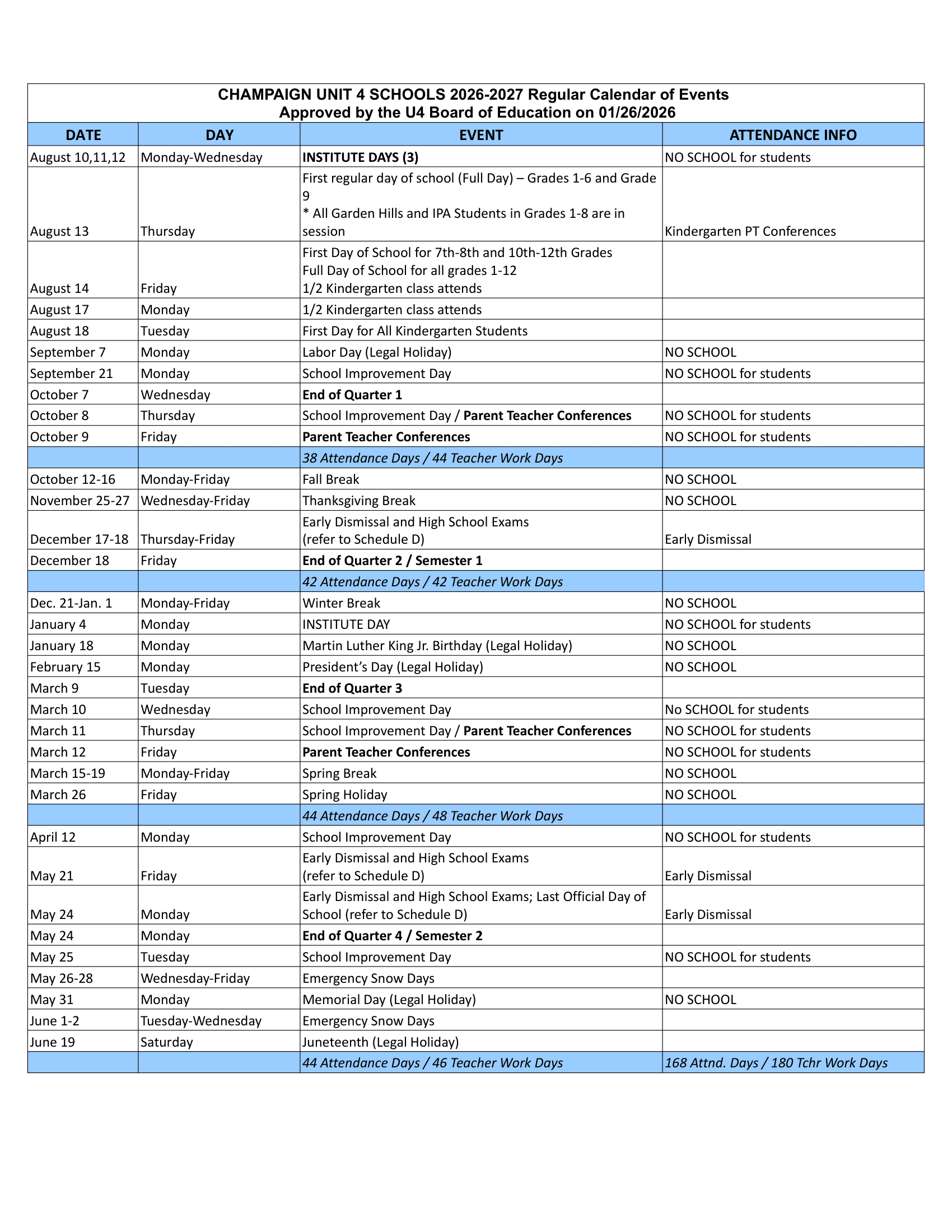 CHAMPAIGN UNIT 4 SCHOOLS 2026-2027 Regular Calendar of Events
Approved by the U4 Board of Education on 01/26/2026

| DATE | DAY | EVENT | ATTENDANCE INFO |
|---|---|---|---|
| August 10,11,12 | Monday-Wednesday | INSTITUTE DAYS (3) | NO SCHOOL for students |
| August 13 | Thursday | First regular day of school (Full Day) – Grades 1-6 and Grade 9 * All Garden Hills and IPA Students in Grades 1-8 are in session | Kindergarten PT Conferences |
| August 14 | Friday | First Day of School for 7th-8th and 10th-12th Grades Full Day of School for all grades 1-12 1/2 Kindergarten class attends | |
| August 17 | Monday | 1/2 Kindergarten class attends | |
| August 18 | Tuesday | First Day for All Kindergarten Students | |
| September 7 | Monday | Labor Day (Legal Holiday) | NO SCHOOL |
| September 21 | Monday | School Improvement Day | NO SCHOOL for students |
| October 7 | Wednesday | End of Quarter 1 | |
| October 8 | Thursday | School Improvement Day / Parent Teacher Conferences | NO SCHOOL for students |
| October 9 | Friday | Parent Teacher Conferences | NO SCHOOL for students |
| | | 38 Attendance Days / 44 Teacher Work Days | |
| October 12-16 | Monday-Friday | Fall Break | NO SCHOOL |
| November 25-27 | Wednesday-Friday | Thanksgiving Break | NO SCHOOL |
| December 17-18 | Thursday-Friday | Early Dismissal and High School Exams (refer to Schedule D) | Early Dismissal |
| December 18 | Friday | End of Quarter 2 / Semester 1 | |
| | | 42 Attendance Days / 42 Teacher Work Days | |
| Dec. 21-Jan. 1 | Monday-Friday | Winter Break | NO SCHOOL |
| January 4 | Monday | INSTITUTE DAY | NO SCHOOL for students |
| January 18 | Monday | Martin Luther King Jr. Birthday (Legal Holiday) | NO SCHOOL |
| February 15 | Monday | President's Day (Legal Holiday) | NO SCHOOL |
| March 9 | Tuesday | End of Quarter 3 | |
| March 10 | Wednesday | School Improvement Day | No SCHOOL for students |
| March 11 | Thursday | School Improvement Day / Parent Teacher Conferences | NO SCHOOL for students |
| March 12 | Friday | Parent Teacher Conferences | NO SCHOOL for students |
| March 15-19 | Monday-Friday | Spring Break | NO SCHOOL |
| March 26 | Friday | Spring Holiday | NO SCHOOL |
| | | 44 Attendance Days / 48 Teacher Work Days | |
| April 12 | Monday | School Improvement Day | NO SCHOOL for students |
| May 21 | Friday | Early Dismissal and High School Exams (refer to Schedule D) | Early Dismissal |
| May 24 | Monday | Early Dismissal and High School Exams; Last Official Day of School (refer to Schedule D) | Early Dismissal |
| May 24 | Monday | End of Quarter 4 / Semester 2 | |
| May 25 | Tuesday | School Improvement Day | NO SCHOOL for students |
| May 26-28 | Wednesday-Friday | Emergency Snow Days | |
| May 31 | Monday | Memorial Day (Legal Holiday) | NO SCHOOL |
| June 1-2 | Tuesday-Wednesday | Emergency Snow Days | |
| June 19 | Saturday | Juneteenth (Legal Holiday) | |
| | | 44 Attendance Days / 46 Teacher Work Days | 168 Attnd. Days / 180 Tchr Work Days |